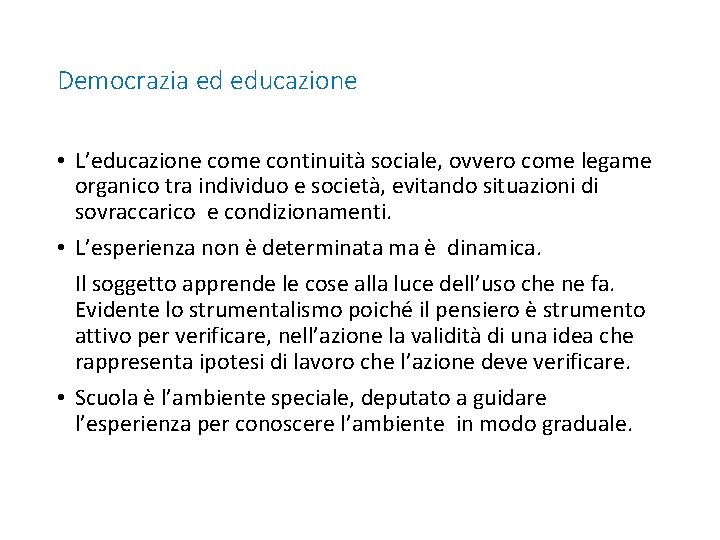 Democrazia ed educazione

• L'educazione come continuità sociale, ovvero come legame organico tra individuo e società, evitando situazioni di sovraccarico e condizionamenti.

• L'esperienza non è determinata ma è dinamica.

Il soggetto apprende le cose alla luce dell'uso che ne fa. Evidente lo strumentalismo poiché il pensiero è strumento attivo per verificare, nell'azione la validità di una idea che rappresenta ipotesi di lavoro che l'azione deve verificare.

• Scuola è l'ambiente speciale, deputato a guidare l'esperienza per conoscere l'ambiente in modo graduale.